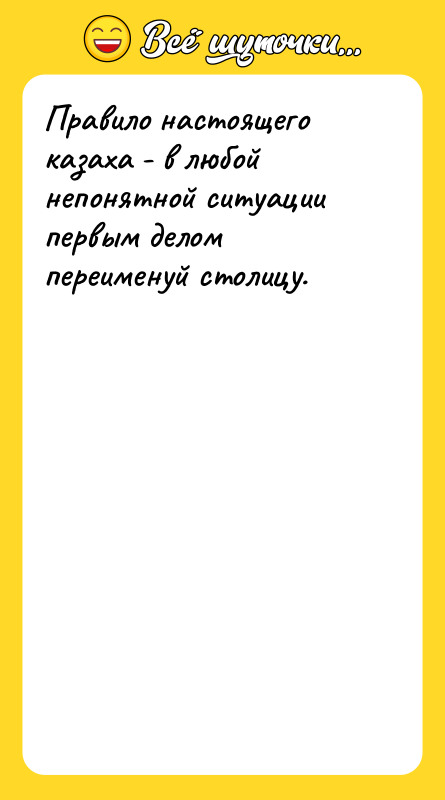 Всё шуточки...

Правило настоящего казаха - в любой непонятной ситуации первым делом переименуй столицу.